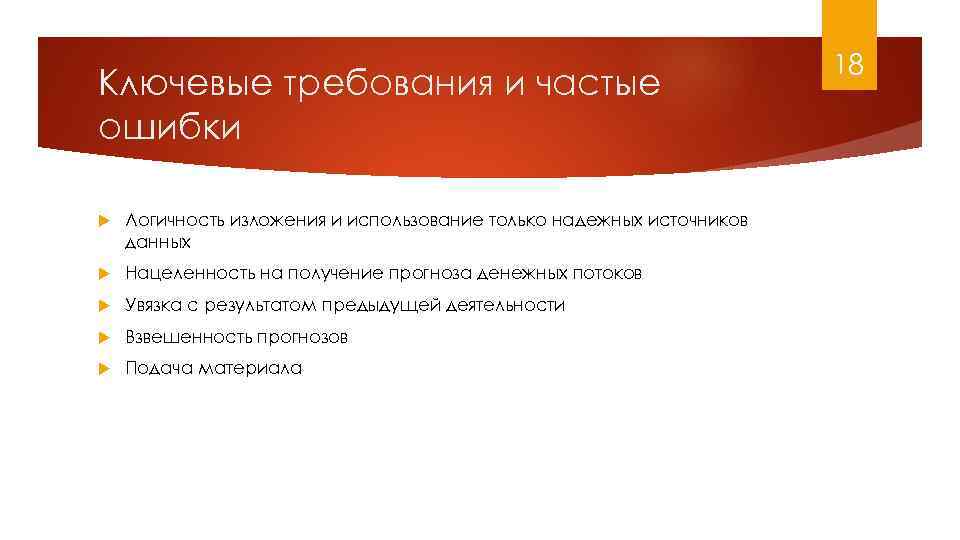 18

Ключевые требования и частые ошибки

Логичность изложения и использование только надежных источников данных

Нацеленность на получение прогноза денежных потоков

Увязка с результатом предыдущей деятельности

Взвешенность прогнозов

Подача материала